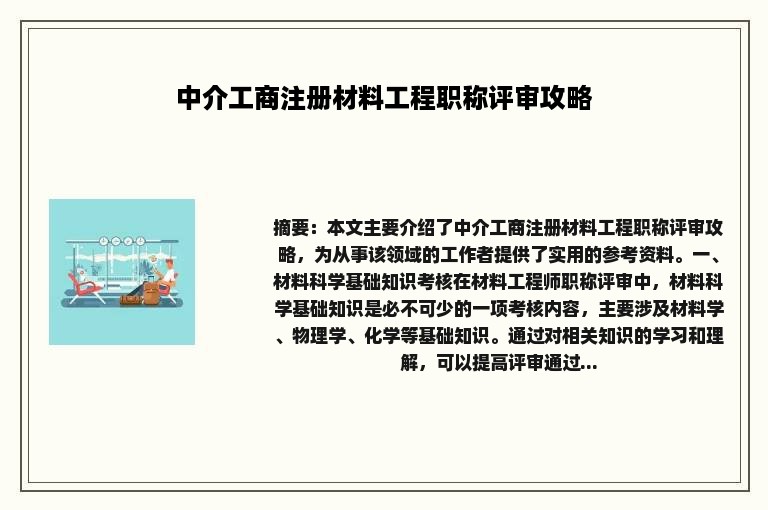 中介工商注册材料工程职称评审攻略

摘要：本文主要介绍了中介工商注册材料工程职称评审攻略，为从事该领域的工作者提供了实用的参考资料。一、材料科学基础知识考核在材料工程师职称评审中，材料科学基础知识是必不可少的一项考核内容，主要涉及材料学、物理学、化学等基础知识。通过对相关知识的学习和理解，可以提高评审通过...